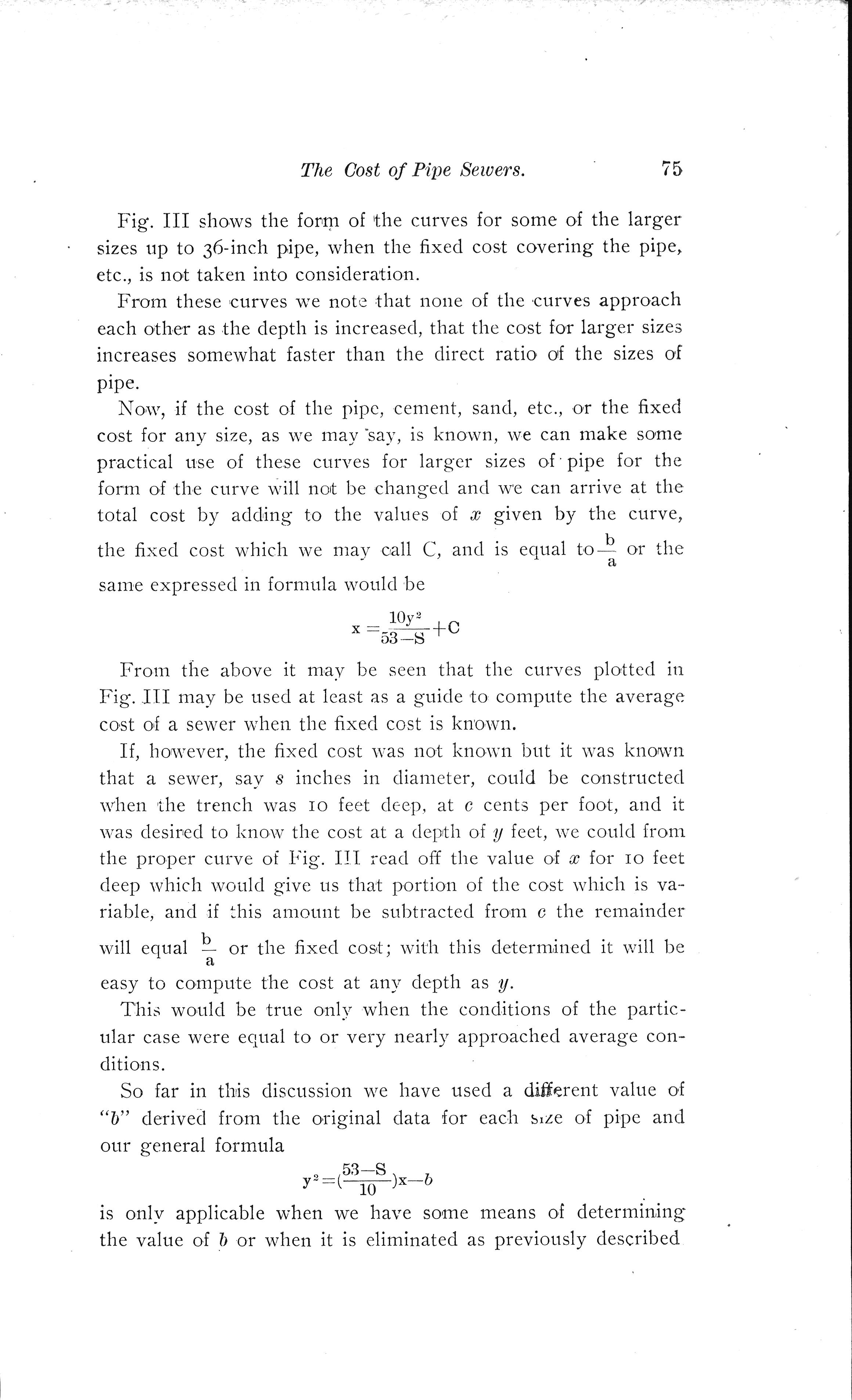 The Cost of Pipe Sewers. 75

Fig. III shows the form of the curves for some of the larger sizes up to 36-inch pipe, when the fixed cost covering the pipe, etc., is not taken into consideration.

From these curves we note that none of the curves approach each other as the depth is increased, that the cost for larger sizes increases somewhat faster than the direct ratio of the sizes of pipe.

Now, if the cost of the pipe, cement, sand, etc., or the fixed cost for any size, as we may say, is known, we can make some practical use of these curves for larger sizes of pipe for the form of the curve will not be changed and we can arrive at the total cost by adding to the values of $x$ given by the curve, the fixed cost which we may call C, and is equal to $\frac{b}{a}$ or the same expressed in formula would be

$x = \frac{10y^2}{53-S} + C$

From the above it may be seen that the curves plotted in Fig. III may be used at least as a guide to compute the average cost of a sewer when the fixed cost is known.

If, however, the fixed cost was not known but it was known that a sewer, say $s$ inches in diameter, could be constructed when the trench was 10 feet deep, at $c$ cents per foot, and it was desired to know the cost at a depth of $y$ feet, we could from the proper curve of Fig. III read off the value of $x$ for 10 feet deep which would give us that portion of the cost which is variable, and if this amount be subtracted from $c$ the remainder will equal $\frac{b}{a}$ or the fixed cost; with this determined it will be easy to compute the cost at any depth as $y$.

This would be true only when the conditions of the particular case were equal to or very nearly approached average conditions.

So far in this discussion we have used a different value of "$b$" derived from the original data for each size of pipe and our general formula

$y^2 = (\frac{53-S}{10})x - b$

is only applicable when we have some means of determining the value of $b$ or when it is eliminated as previously described